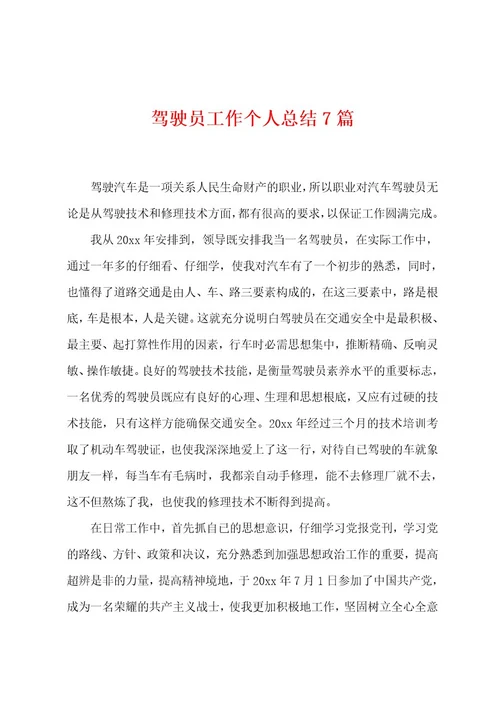 驾驶员工作个人总结7篇

驾驶汽车是一项关系人民生命财产的职业，所以职业对汽车驾驶员无论是从驾驶技术和修理技术方面，都有很高的要求，以保证工作圆满完成。

我从20xx年安排到，领导既安排我当一名驾驶员，在实际工作中，通过一年多的仔细看、仔细学，使我对汽车有了一个初步的熟悉，同时，也懂得了道路交通是由人、车、路三要素构成的，在这三要素中，路是根底，车是根本，人是关键。这就充分说明白驾驶员在交通安全中是最积极、最主要、起打算性作用的因素，行车时必需思想集中，推断精确、反响灵敏、操作敏捷。良好的驾驶技术技能，是衡量驾驶员素养水平的重要标志，一名优秀的驾驶员既应有良好的心理、生理和思想根底，又应有过硬的技术技能，只有这样方能确保交通安全。20xx年经过三个月的技术培训考取了机动车驾驶证，也使我深深地爱上了这一行，对待自己驾驶的车就象朋友一样，每当车有毛病时，我都亲自动手修理，能不去修理厂就不去，这不但熬炼了我，也使我的修理技术不断得到提高。

在日常工作中，首先抓自己的思想意识，仔细学习党报党刊，学习党的路线、方针、政策和决议，充分熟悉到加强思想政治工作的重要，提高超辨是非的力量，提高精神境地，于20xx年7月1日参加了中国共产党，成为一名荣耀的共产主义战士，使我更加积极地工作，坚固树立全心全意